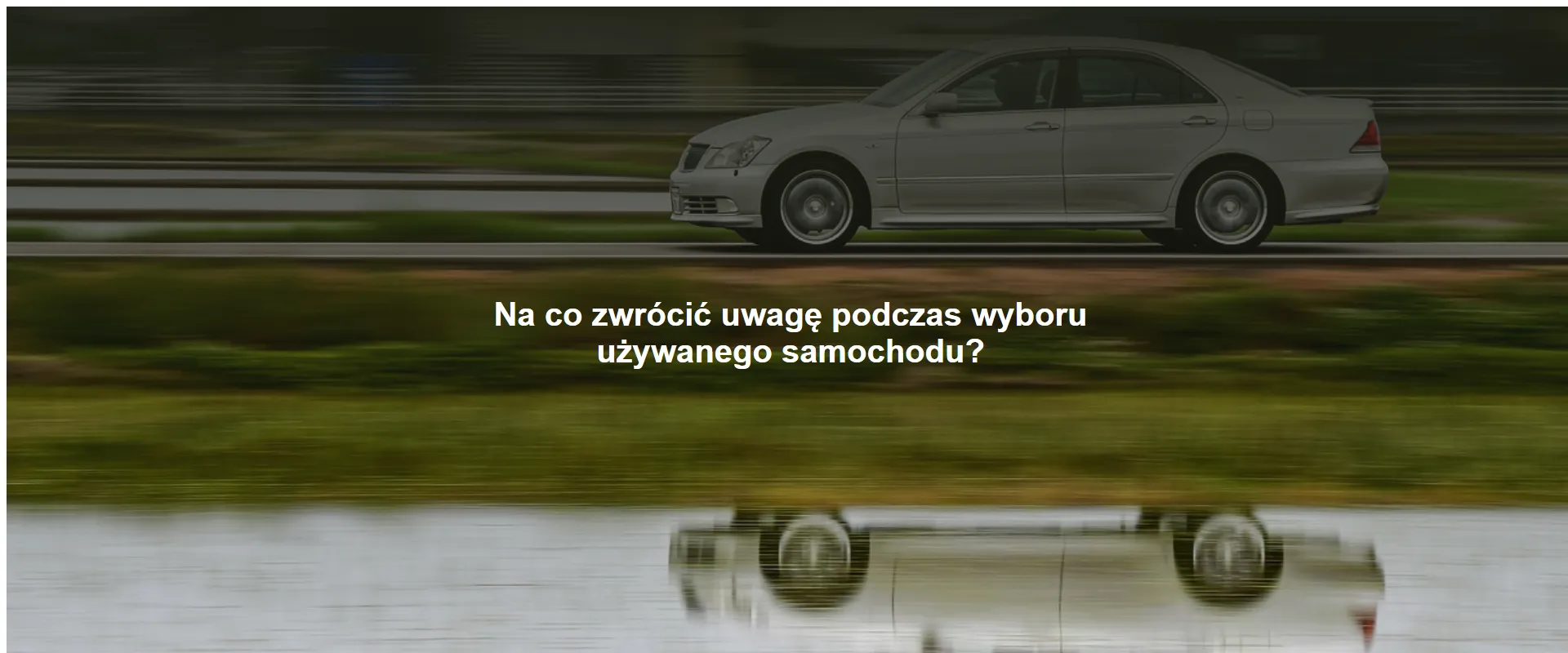 Na co zwrócić uwagę podczas wyboru używanego samochodu?